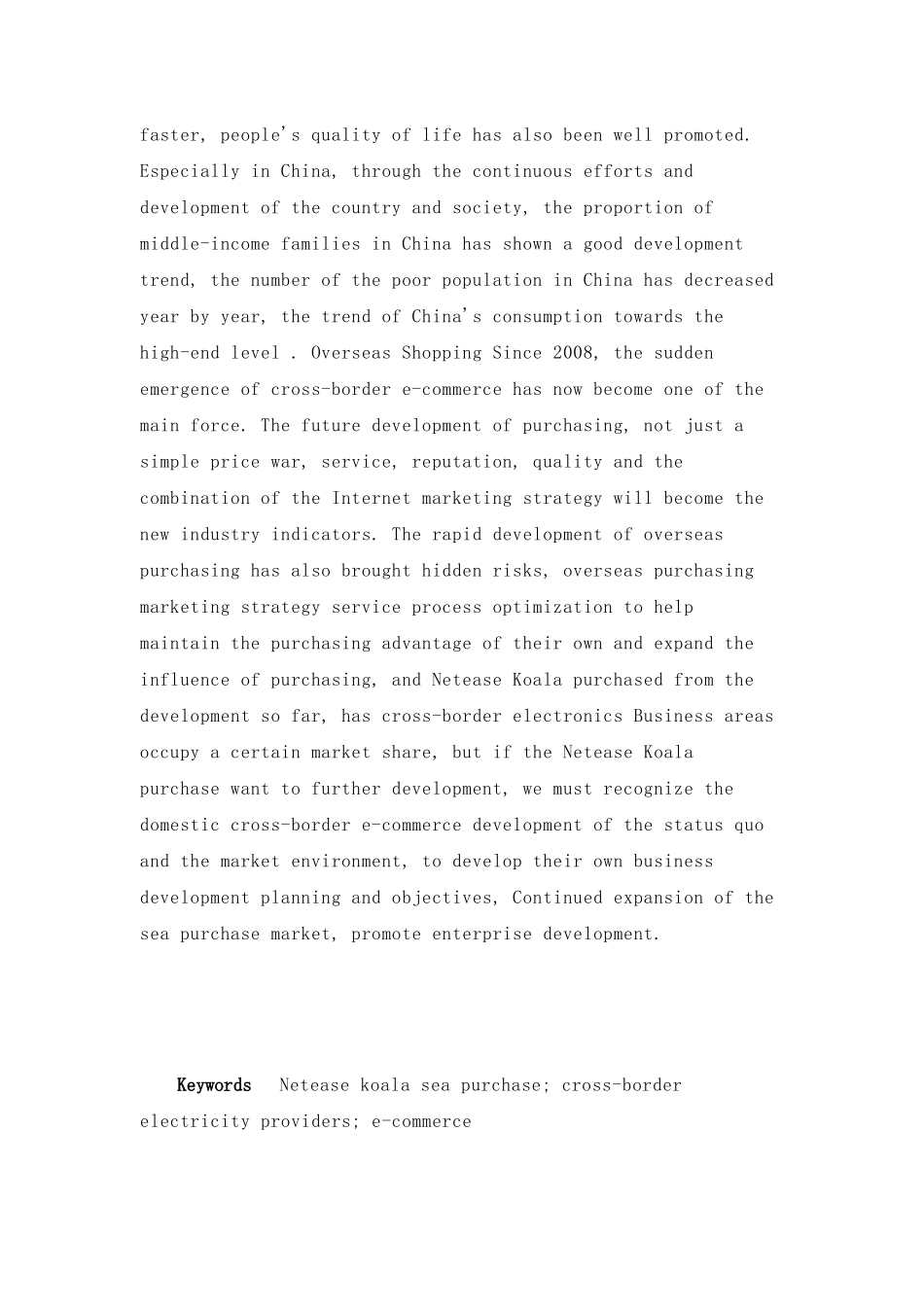 faster, people's quality of life has also been well promoted. Especially in China, through the continuous efforts and development of the country and society, the proportion of middle-income families in China has shown a good development trend, the number of the poor population in China has decreased year by year, the trend of China's consumption towards the high-end level . Overseas Shopping Since 2008, the sudden emergence of cross-border e-commerce has now become one of the main force. The future development of purchasing, not just a simple price war, service, reputation, quality and the combination of the Internet marketing strategy will become the new industry indicators. The rapid development of overseas purchasing has also brought hidden risks, overseas purchasing marketing strategy service process optimization to help maintain the purchasing advantage of their own and expand the influence of purchasing, and Netease Koala purchased from the development so far, has cross-border electronics Business areas occupy a certain market share, but if the Netease Koala purchase want to further development, we must recognize the domestic cross-border e-commerce development of the status quo and the market environment, to develop their own business development planning and objectives, Continued expansion of the sea purchase market, promote enterprise development.

Keywords Netease koala sea purchase; cross-border electricity providers; e-commerce